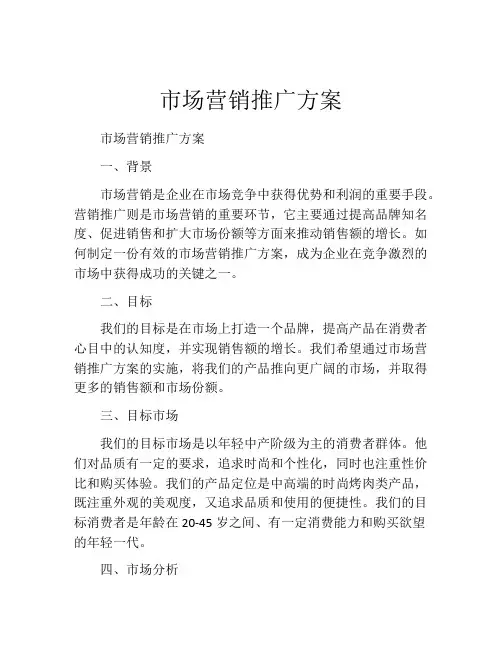 市场营销推广方案

市场营销推广方案

一、背景

市场营销是企业在市场竞争中获得优势和利润的重要手段。营销推广则是市场营销的重要环节，它主要通过提高品牌知名度、促进销售和扩大市场份额等方面来推动销售额的增长。如何制定一份有效的市场营销推广方案，成为企业在竞争激烈的市场中获得成功的关键之一。

二、目标

我们的目标是在市场上打造一个品牌，提高产品在消费者心目中的认知度，并实现销售额的增长。我们希望通过市场营销推广方案的实施，将我们的产品推向更广阔的市场，并取得更多的销售额和市场份额。

三、目标市场

我们的目标市场是以年轻中产阶级为主的消费者群体。他们对品质有一定的要求，追求时尚和个性化，同时也注重性价比和购买体验。我们的产品定位是中高端的时尚烤肉类产品，既注重外观的美观度，又追求品质和使用的便捷性。我们的目标消费者是年龄在 20-45 岁之间、有一定消费能力和购买欲望的年轻一代。

四、市场分析